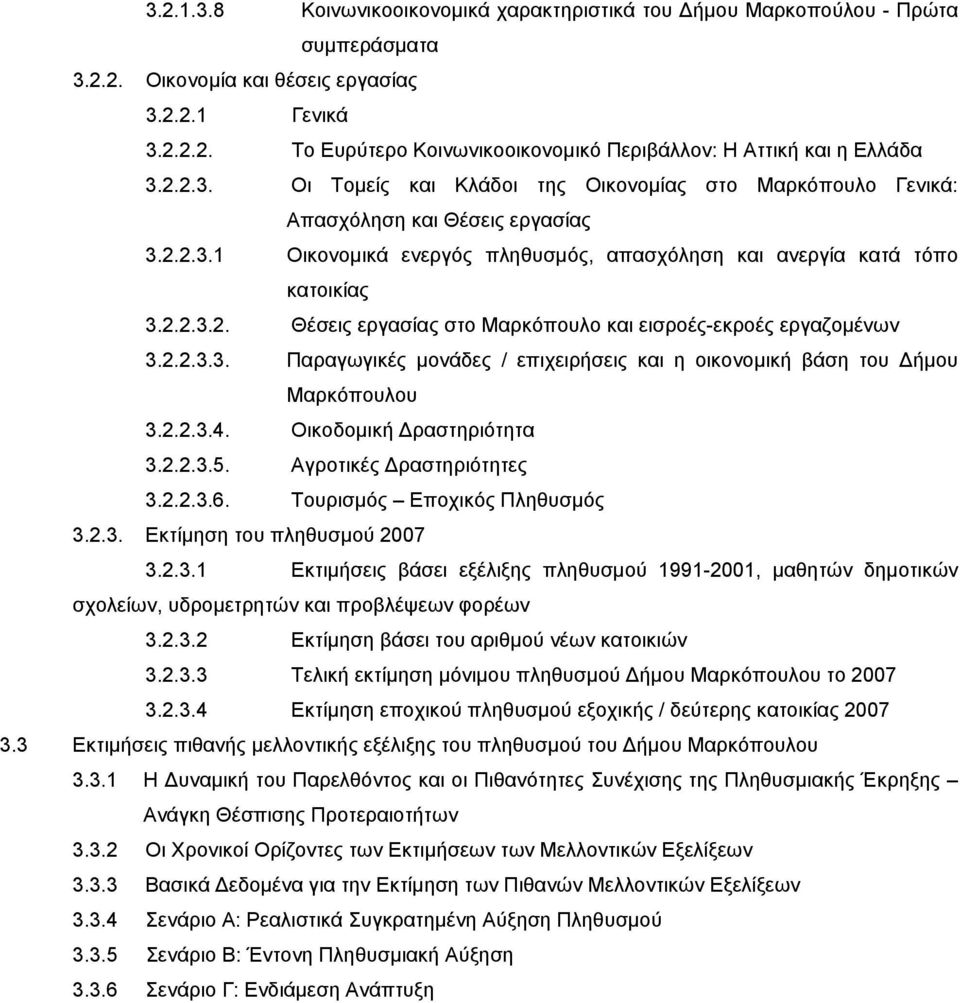 3.2.1.3.8 Κοινωνικοοικονομικά χαρακτηριστικά του Δήμου Μαρκοπούλου - Πρώτα συμπεράσματα

3.2.2. Οικονομία και θέσεις εργασίας

3.2.2.1 Γενικά

3.2.2.2. Το Ευρύτερο Κοινωνικοοικονομικό Περιβάλλον: Η Αττική και η Ελλάδα

3.2.2.3. Οι Τομείς και Κλάδοι της Οικονομίας στο Μαρκόπουλο Γενικά: Απασχόληση και Θέσεις εργασίας

3.2.2.3.1 Οικονομικά ενεργός πληθυσμός, απασχόληση και ανεργία κατά τόπο κατοικίας

3.2.2.3.2. Θέσεις εργασίας στο Μαρκόπουλο και εισροές-εκροές εργαζομένων

3.2.2.3.3. Παραγωγικές μονάδες / επιχειρήσεις και η οικονομική βάση του Δήμου Μαρκόπουλου

3.2.2.3.4. Οικοδομική Δραστηριότητα

3.2.2.3.5. Αγροτικές Δραστηριότητες

3.2.2.3.6. Τουρισμός – Εποχικός Πληθυσμός

3.2.3. Εκτίμηση του πληθυσμού 2007

3.2.3.1 Εκτιμήσεις βάσει εξέλιξης πληθυσμού 1991-2001, μαθητών δημοτικών σχολείων, υδρομετρητών και προβλέψεων φορέων

3.2.3.2 Εκτίμηση βάσει του αριθμού νέων κατοικιών

3.2.3.3 Τελική εκτίμηση μόνιμου πληθυσμού Δήμου Μαρκόπουλου το 2007

3.2.3.4 Εκτίμηση εποχικού πληθυσμού εξοχικής / δεύτερης κατοικίας 2007

3.3 Εκτιμήσεις πιθανής μελλοντικής εξέλιξης του πληθυσμού του Δήμου Μαρκόπουλου

3.3.1 Η Δυναμική του Παρελθόντος και οι Πιθανότητες Συνέχισης της Πληθυσμιακής Έκρηξης – Ανάγκη Θέσπισης Προτεραιοτήτων

3.3.2 Οι Χρονικοί Ορίζοντες των Εκτιμήσεων των Μελλοντικών Εξελίξεων

3.3.3 Βασικά Δεδομένα για την Εκτίμηση των Πιθανών Μελλοντικών Εξελίξεων

3.3.4 Σενάριο Α: Ρεαλιστικά Συγκρατημένη Αύξηση Πληθυσμού

3.3.5 Σενάριο Β: Έντονη Πληθυσμιακή Αύξηση

3.3.6 Σενάριο Γ: Ενδιάμεση Ανάπτυξη